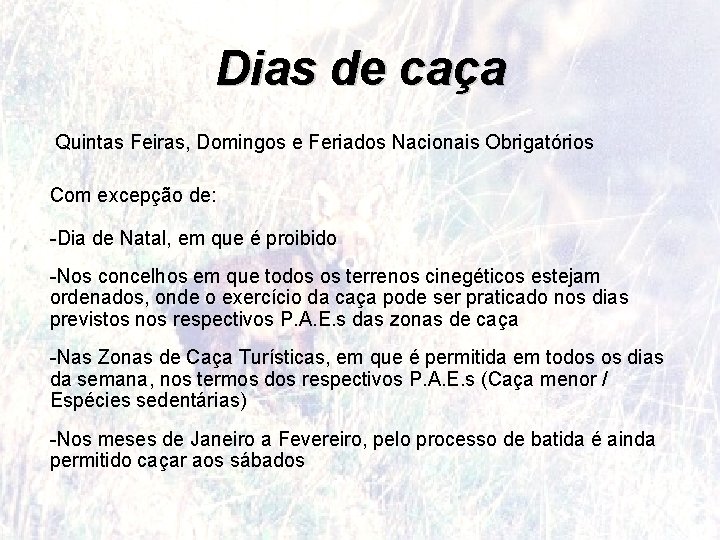 Dias de caça

Quintas Feiras, Domingos e Feriados Nacionais Obrigatórios

Com excepção de:

-Dia de Natal, em que é proibido

-Nos concelhos em que todos os terrenos cinegéticos estejam ordenados, onde o exercício da caça pode ser praticado nos dias previstos nos respectivos P.A.E.s das zonas de caça

-Nas Zonas de Caça Turísticas, em que é permitida em todos os dias da semana, nos termos dos respectivos P.A.E.s (Caça menor / Espécies sedentárias)

-Nos meses de Janeiro a Fevereiro, pelo processo de batida é ainda permitido caçar aos sábados